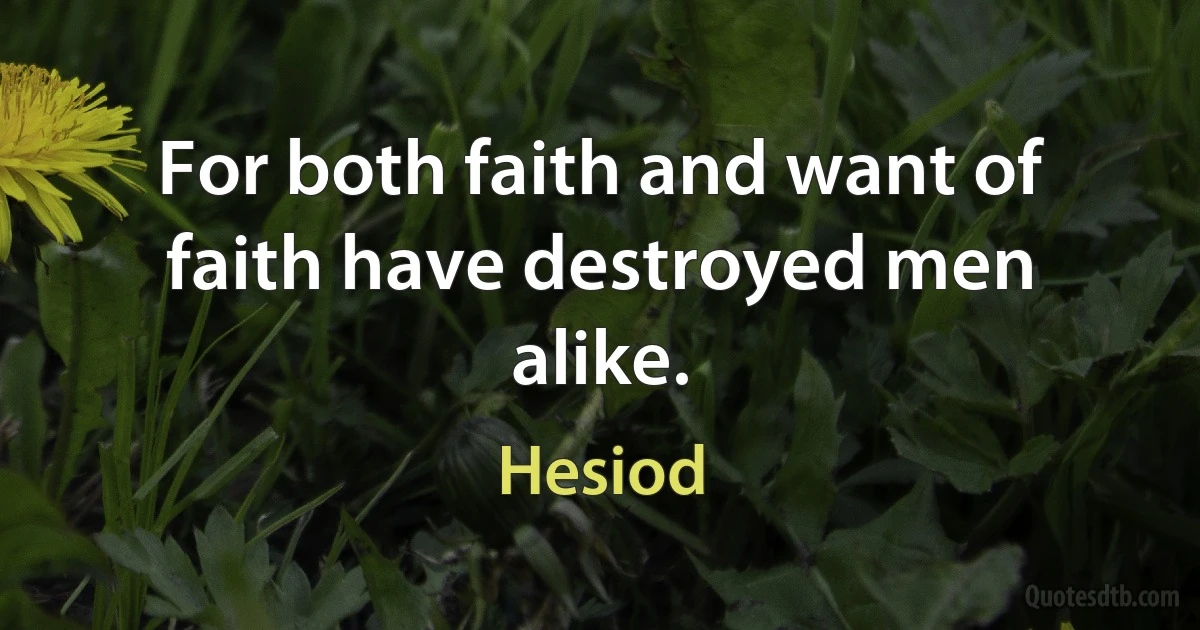 For both faith and want of faith have destroyed men alike.

Hesiod

Quotesdtb.com